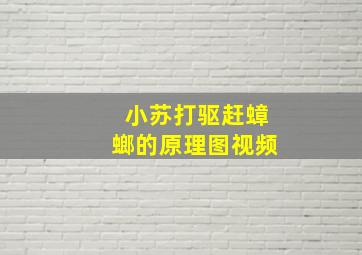 小苏打驱赶蟑螂的原理图视频